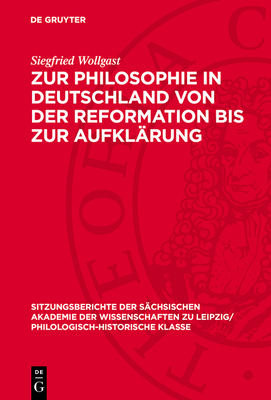 DE GRUYTER

Siegfried Wollgast

ZUR PHILOSOPHIE IN DEUTSCHLAND VON DER REFORMATION BIS ZUR AUFKLÄRUNG

SITZUNGSBERICHTE DER SÄCHSISCHEN AKADEMIE DER WISSENSCHAFTEN ZU LEIPZIG/ PHILOLOGISCH-HISTORISCHE KLASSE

DE G